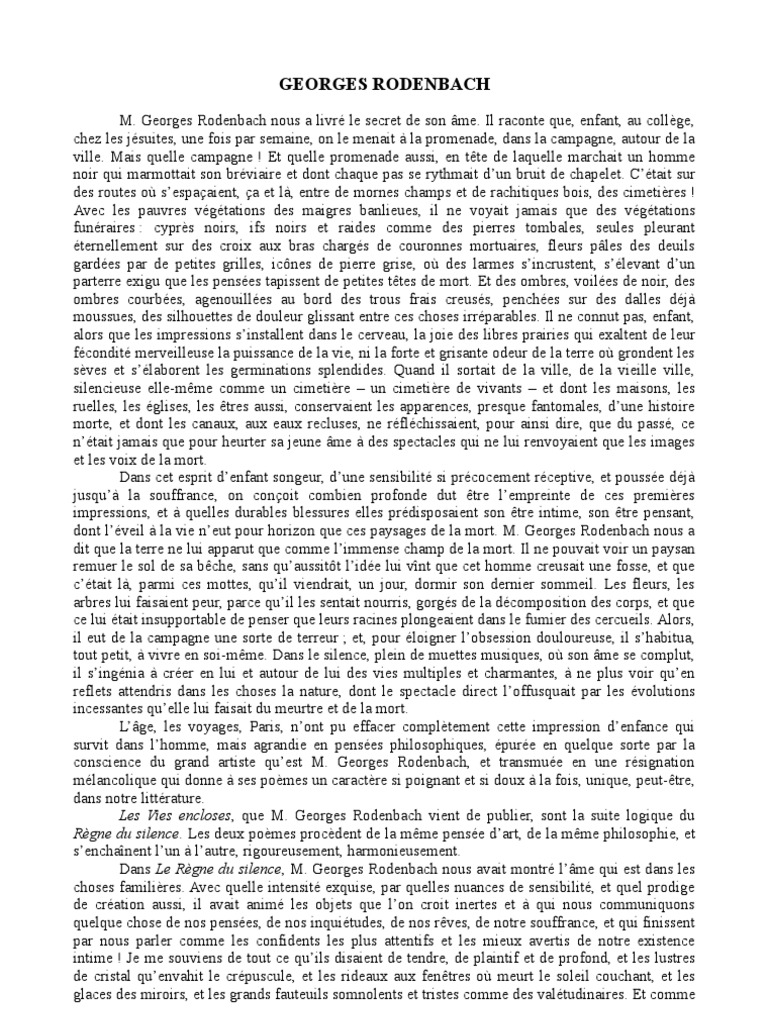 GEORGES RODENBACH

M. Georges Rodenbach nous a livré le secret de son âme. Il raconte que, enfant, au collège, chez les jésuites, une fois par semaine, on le menait à la promenade, dans la campagne, autour de la ville. Mais quelle campagne ! Et quelle promenade aussi, en tête de laquelle marchait un homme noir qui marmottait son bréviaire et dont chaque pas se rythmait d'un bruit de chapelet. C'était sur des routes où s'espaçaient, ça et là, entre de mornes champs et de rachitiques bois, des cimetières ! Avec les pauvres végétations des maigres banlieues, il ne voyait jamais que des végétations funéraires : cyprès noirs, ifs noirs et raides comme des pierres tombales, seules pleurant éternellement sur des croix aux bras chargés de couronnes mortuaires, fleurs pâles des deuils gardées par de petites grilles, icônes de pierre grise, où des larmes s'incrustent, s'élevant d'un parterre exigu que les pensées tapissent de petites têtes de mort. Et des ombres, voilées de noir, des ombres courbées, agenouillées au bord des trous frais creusés, penchées sur des dalles déjà moussues, des silhouettes de douleur glissant entre ces choses irréparables. Il ne connut pas, enfant, alors que les impressions s'installent dans le cerveau, la joie des libres prairies qui exaltent de leur fécondité merveilleuse la puissance de la vie, ni la forte et grisante odeur de la terre où grondent les sèves et s'élaborent les germinations splendides. Quand il sortait de la ville, de la vieille ville, silencieuse elle-même comme un cimetière – un cimetière de vivants – et dont les maisons, les ruelles, les églises, les êtres aussi, conservaient les apparences, presque fantomales, d'une histoire morte, et dont les canaux, aux eaux recluses, ne réfléchissaient, pour ainsi dire, que du passé, ce n'était jamais que pour heurter sa jeune âme à des spectacles qui ne lui renvoyaient que les images et les voix de la mort.

Dans cet esprit d'enfant songeur, d'une sensibilité si précocement réceptive, et poussée déjà jusqu'à la souffrance, on conçoit combien profonde dut être l'empreinte de ces premières impressions, et à quelles durables blessures elles prédisposaient son être intime, son être pensant, dont l'éveil à la vie n'eut pour horizon que ces paysages de la mort. M. Georges Rodenbach nous a dit que la terre ne lui apparut que comme l'immense champ de la mort. Il ne pouvait voir un paysan remuer le sol de sa bêche, sans qu'aussitôt l'idée lui vînt que cet homme creusait une fosse, et que c'était là, parmi ces mottes, qu'il viendrait, un jour, dormir son dernier sommeil. Les fleurs, les arbres lui faisaient peur, parce qu'il les sentait nourris, gorgés de la décomposition des corps, et que ce lui était insupportable de penser que leurs racines plongeaient dans le fumier des cercueils. Alors, il eut de la campagne une sorte de terreur ; et, pour éloigner l'obsession douloureuse, il s'habitua, tout petit, à vivre en soi-même. Dans le silence, plein de muettes musiques, où son âme se complut, il s'ingénia à créer en lui et autour de lui des vies multiples et charmantes, à ne plus voir qu'en reflets attendris dans les choses la nature, dont le spectacle direct l'offusquait par les évolutions incessantes qu'elle lui faisait du meurtre et de la mort.

L'âge, les voyages, Paris, n'ont pu effacer complètement cette impression d'enfance qui survit dans l'homme, mais agrandie en pensées philosophiques, épurée en quelque sorte par la conscience du grand artiste qu'est M. Georges Rodenbach, et transmuée en une résignation mélancolique qui donne à ses poèmes un caractère si poignant et si doux à la fois, unique, peut-être, dans notre littérature.

Les Vies encloses, que M. Georges Rodenbach vient de publier, sont la suite logique du Règne du silence. Les deux poèmes procèdent de la même pensée d'art, de la même philosophie, et s'enchaînent l'un à l'autre, rigoureusement, harmonieusement.

Dans Le Règne du silence, M. Georges Rodenbach nous avait montré l'âme qui est dans les choses familières. Avec quelle intensité exquise, par quelles nuances de sensibilité, et quel prodige de création aussi, il avait animé les objets que l'on croit inertes et à qui nous communiquons quelque chose de nos pensées, de nos inquiétudes, de nos rêves, de notre souffrance, et qui finissent par nous parler comme les confidents les plus attentifs et les mieux avertis de notre existence intime ! Je me souviens de tout ce qu'ils disaient de tendre, de plaintif et de profond, et les lustres de cristal qu'envahit le crépuscule, et les rideaux aux fenêtres où meurt le soleil couchant, et les glaces des miroirs, et les grands fauteuils somnolents et tristes comme des valétudinaires. Et comme